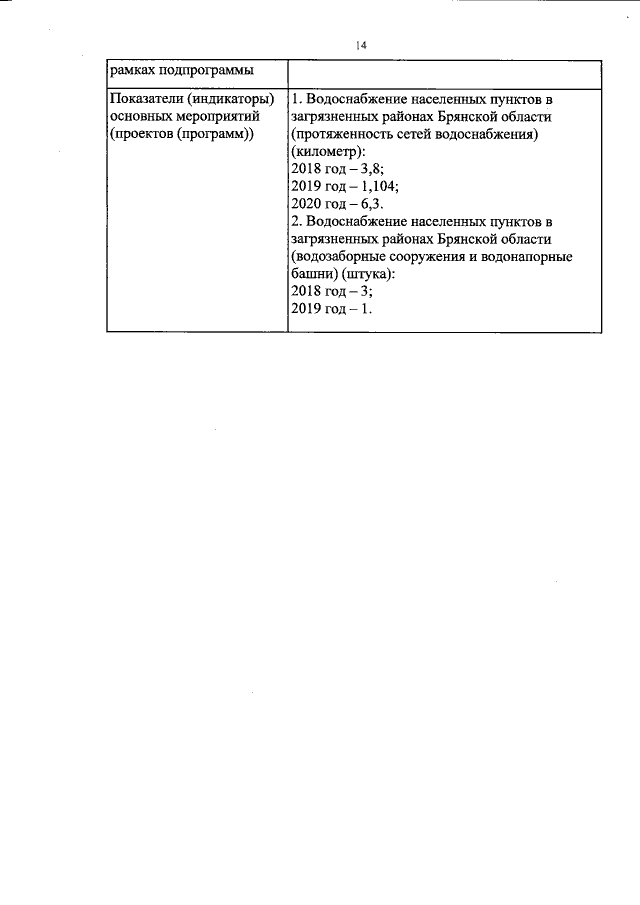 14

| рамках подпрограммы | |
|---|---|
| Показатели (индикаторы) основных мероприятий (проектов (программ)) | 1. Водоснабжение населенных пунктов в загрязненных районах Брянской области (протяженность сетей водоснабжения) (километр):<br>2018 год – 3,8;<br>2019 год – 1,104;<br>2020 год – 6,3.<br>2. Водоснабжение населенных пунктов в загрязненных районах Брянской области (водозаборные сооружения и водонапорные башни) (штука):<br>2018 год – 3;<br>2019 год – 1. |